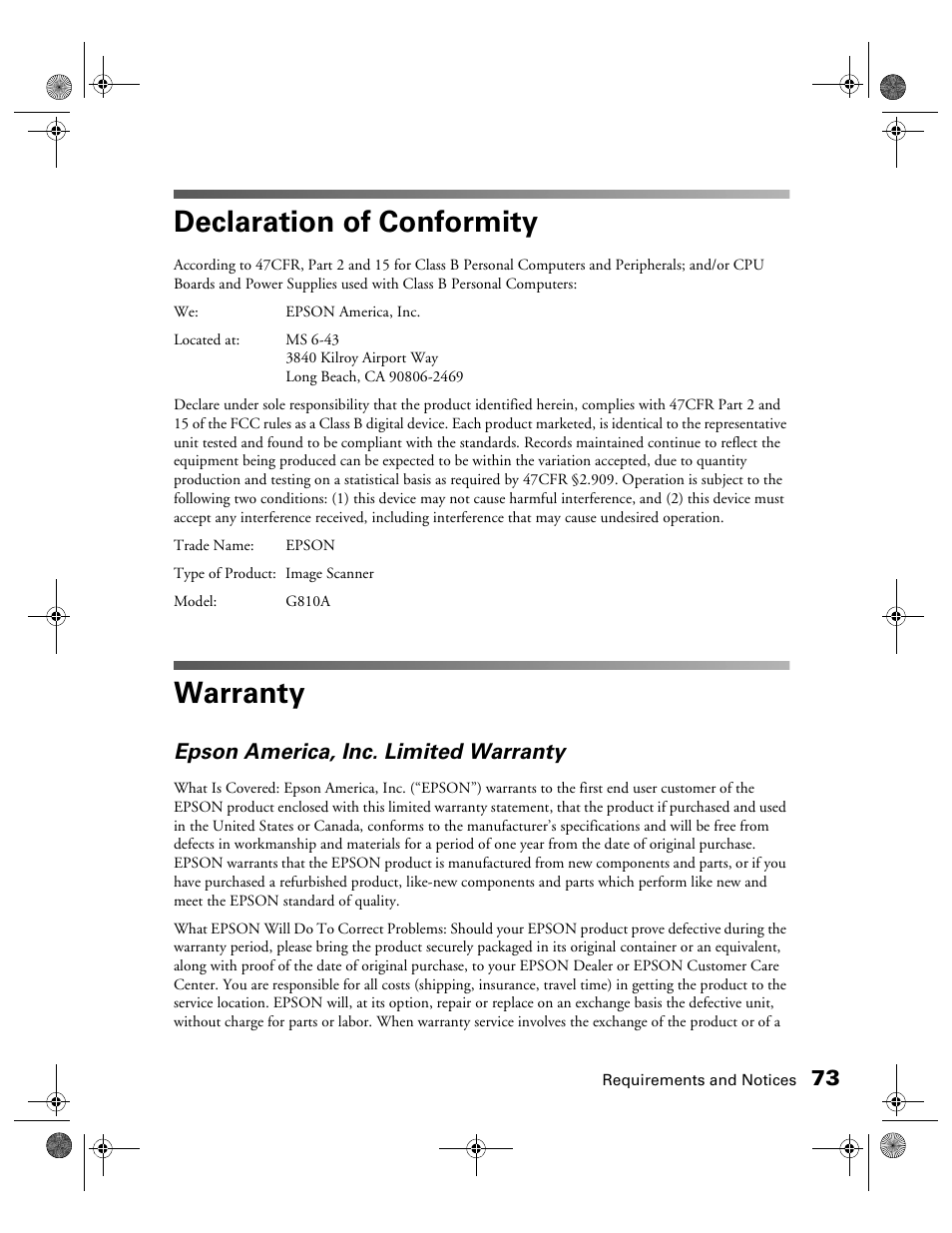 Declaration of Conformity

According to 47CFR, Part 2 and 15 for Class B Personal Computers and Peripherals; and/or CPU Boards and Power Supplies used with Class B Personal Computers:

We: EPSON America, Inc.

Located at: MS 6-43
3840 Kilroy Airport Way
Long Beach, CA 90806-2469

Declare under sole responsibility that the product identified herein, complies with 47CFR Part 2 and 15 of the FCC rules as a Class B digital device. Each product marketed, is identical to the representative unit tested and found to be compliant with the standards. Records maintained continue to reflect the equipment being produced can be expected to be within the variation accepted, due to quantity production and testing on a statistical basis as required by 47CFR §2.909. Operation is subject to the following two conditions: (1) this device may not cause harmful interference, and (2) this device must accept any interference received, including interference that may cause undesired operation.

Trade Name: EPSON

Type of Product: Image Scanner

Model: G810A

Warranty

Epson America, Inc. Limited Warranty

What Is Covered: Epson America, Inc. (“EPSON”) warrants to the first end user customer of the EPSON product enclosed with this limited warranty statement, that the product if purchased and used in the United States or Canada, conforms to the manufacturer’s specifications and will be free from defects in workmanship and materials for a period of one year from the date of original purchase. EPSON warrants that the EPSON product is manufactured from new components and parts, or if you have purchased a refurbished product, like-new components and parts which perform like new and meet the EPSON standard of quality.

What EPSON Will Do To Correct Problems: Should your EPSON product prove defective during the warranty period, please bring the product securely packaged in its original container or an equivalent, along with proof of the date of original purchase, to your EPSON Dealer or EPSON Customer Care Center. You are responsible for all costs (shipping, insurance, travel time) in getting the product to the service location. EPSON will, at its option, repair or replace on an exchange basis the defective unit, without charge for parts or labor. When warranty service involves the exchange of the product or of a

Requirements and Notices 73